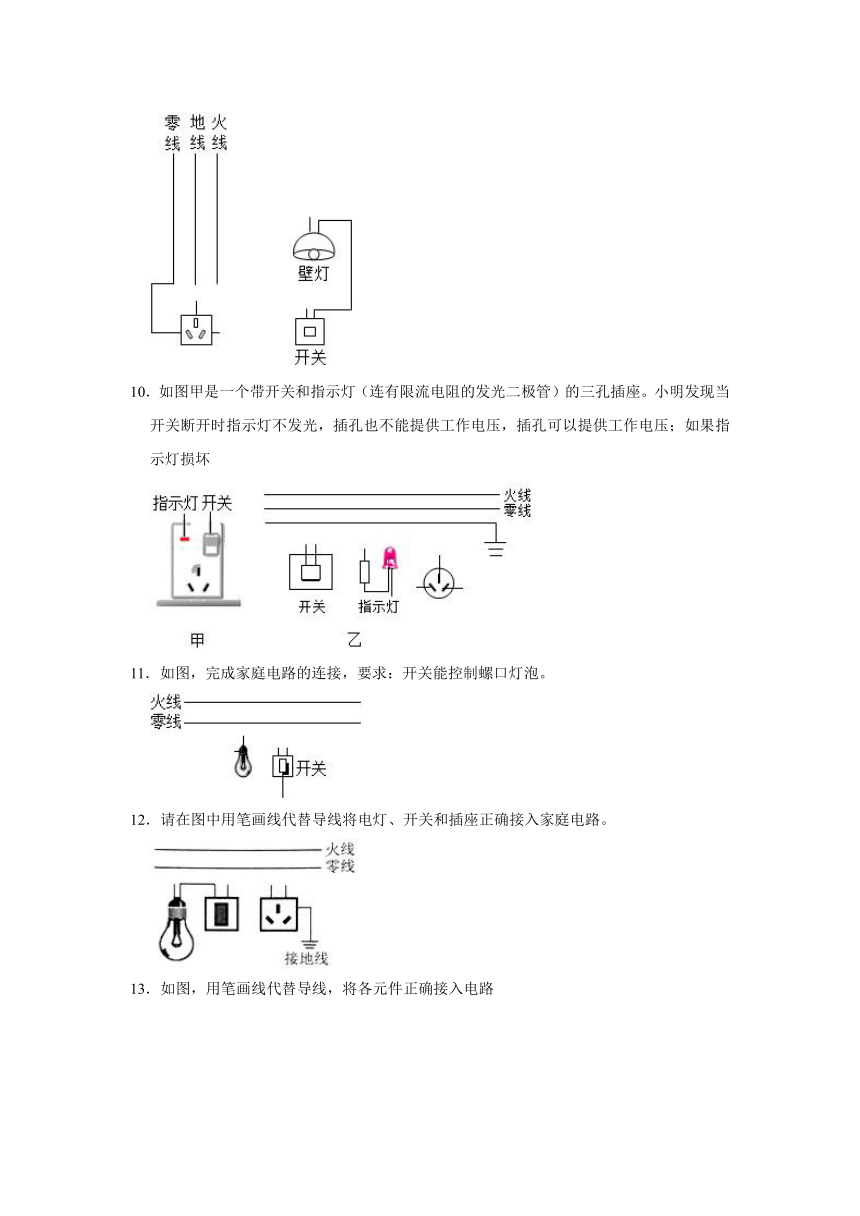 零线 地线 火线

壁灯

开关

10．如图甲是一个带开关和指示灯（连有限流电阻的发光二极管）的三孔插座。小明发现当开关断开时指示灯不发光，插孔也不能提供工作电压，插孔可以提供工作电压；如果指示灯损坏

指示灯 开关

火线
零线

开关 指示灯

甲 乙

11．如图，完成家庭电路的连接，要求：开关能控制螺口灯泡。

火线
零线

开关

12．请在图中用笔画线代替导线将电灯、开关和插座正确接入家庭电路。

火线
零线

接地线

13．如图，用笔画线代替导线，将各元件正确接入电路